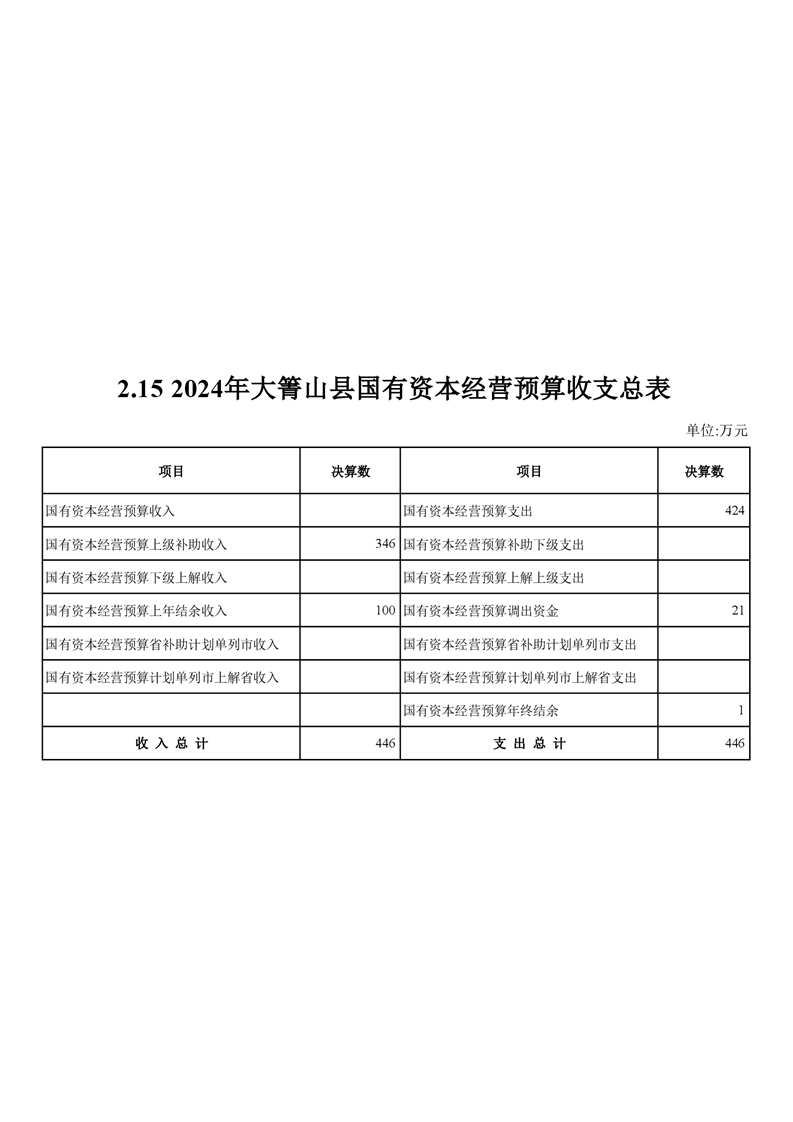 2.15 2024年大箐山县国有资本经营预算收支总表

单位:万元

| 项目 | 决算数 | 项目 | 决算数 |
|---|---|---|---|
| 国有资本经营预算收入 | | 国有资本经营预算支出 | 424 |
| 国有资本经营预算上级补助收入 | 346 | 国有资本经营预算补助下级支出 | |
| 国有资本经营预算下级上解收入 | | 国有资本经营预算上解上级支出 | |
| 国有资本经营预算上年结余收入 | 100 | 国有资本经营预算调出资金 | 21 |
| 国有资本经营预算省补助计划单列市收入 | | 国有资本经营预算省补助计划单列市支出 | |
| 国有资本经营预算计划单列市上解省收入 | | 国有资本经营预算计划单列市上解省支出 | |
| | | 国有资本经营预算年终结余 | 1 |
| 收 入 总 计 | 446 | 支 出 总 计 | 446 |